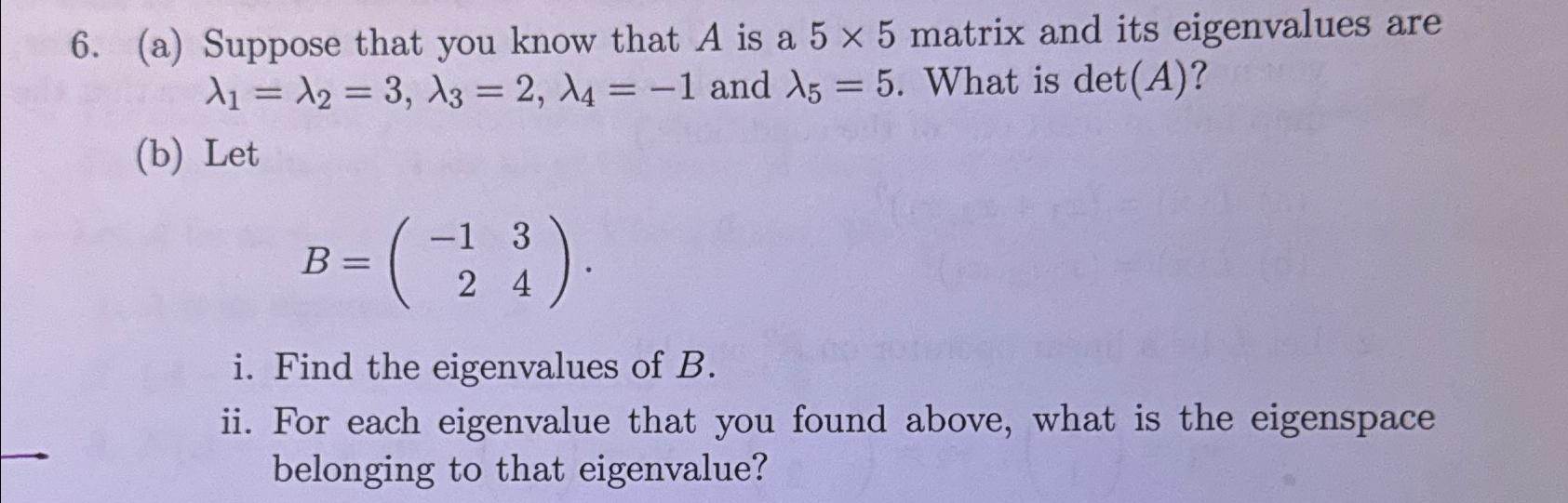 6. (a) Suppose that you know that $A$ is a $5 \times 5$ matrix and its eigenvalues are $\lambda_1 = \lambda_2 = 3$, $\lambda_3 = 2$, $\lambda_4 = -1$ and $\lambda_5 = 5$. What is $\det(A)$?

(b) Let

$B = \begin{pmatrix} -1 & 3 \\ 2 & 4 \end{pmatrix}.$

i. Find the eigenvalues of $B$.

ii. For each eigenvalue that you found above, what is the eigenspace belonging to that eigenvalue?